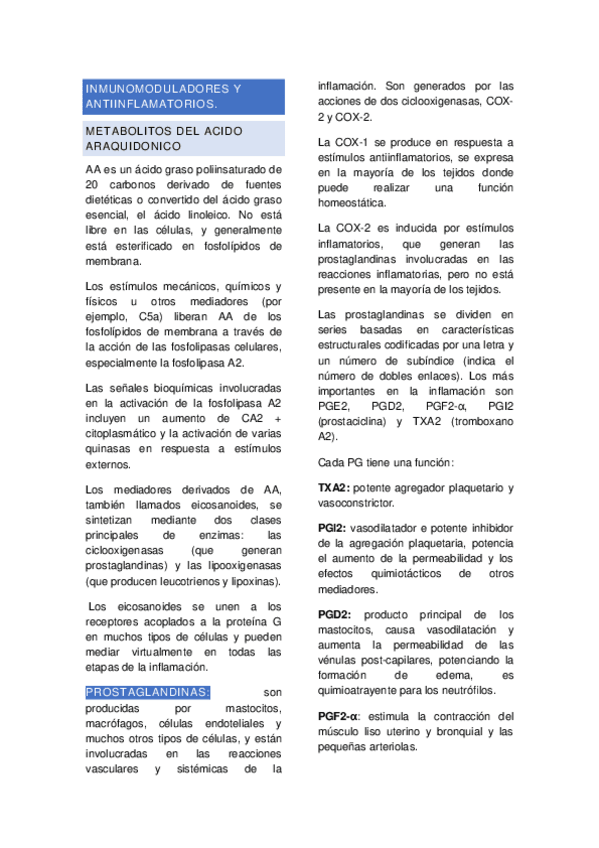 INMUNOMODULADORES Y ANTIINFLAMATORIOS.

METABOLITOS DEL ACIDO ARAQUIDONICO

AA es un ácido graso poliinsaturado de 20 carbonos derivado de fuentes dietéticas o convertido del ácido graso esencial, el ácido linoleico. No está libre en las células, y generalmente está esterificado en fosfolípidos de membrana.

Los estímulos mecánicos, químicos y físicos u otros mediadores (por ejemplo, C5a) liberan AA de los fosfolípidos de membrana a través de la acción de las fosfolipasas celulares, especialmente la fosfolipasa A2.

Las señales bioquímicas involucradas en la activación de la fosfolipasa A2 incluyen un aumento de CA2 + citoplasmático y la activación de varias quinasas en respuesta a estímulos externos.

Los mediadores derivados de AA, también llamados eicosanoides, se sintetizan mediante dos clases principales de enzimas: las ciclooxigenasas (que generan prostaglandinas) y las lipooxigenasas (que producen leucotrienos y lipoxinas).

Los eicosanoides se unen a los receptores acoplados a la proteína G en muchos tipos de células y pueden mediar virtualmente en todas las etapas de la inflamación.

PROSTAGLANDINAS: son producidas por mastocitos, macrófagos, células endoteliales y muchos otros tipos de células, y están involucradas en las reacciones vasculares y sistémicas de la inflamación. Son generados por las acciones de dos ciclooxigenasas, COX-2 y COX-2.

La COX-1 se produce en respuesta a estímulos antiinflamatorios, se expresa en la mayoría de los tejidos donde puede realizar una función homeostática.

La COX-2 es inducida por estímulos inflamatorios, que generan las prostaglandinas involucradas en las reacciones inflamatorias, pero no está presente en la mayoría de los tejidos.

Las prostaglandinas se dividen en series basadas en características estructurales codificadas por una letra y un número de subíndice (indica el número de dobles enlaces). Los más importantes en la inflamación son PGE2, PGD2, PGF2-α, PGI2 (prostaciclina) y TXA2 (tromboxano A2).

Cada PG tiene una función:

TXA2: potente agregador plaquetario y vasoconstrictor.

PGI2: vasodilatador e potente inhibidor de la agregación plaquetaria, potencia el aumento de la permeabilidad y los efectos quimiotácticos de otros mediadores.

PGD2: producto principal de los mastocitos, causa vasodilatación y aumenta la permeabilidad de las vénulas post-capilares, potenciando la formación de edema, es quimioatrayente para los neutrófilos.

PGF2-α: estimula la contracción del músculo liso uterino y bronquial y las pequeñas arteriolas.